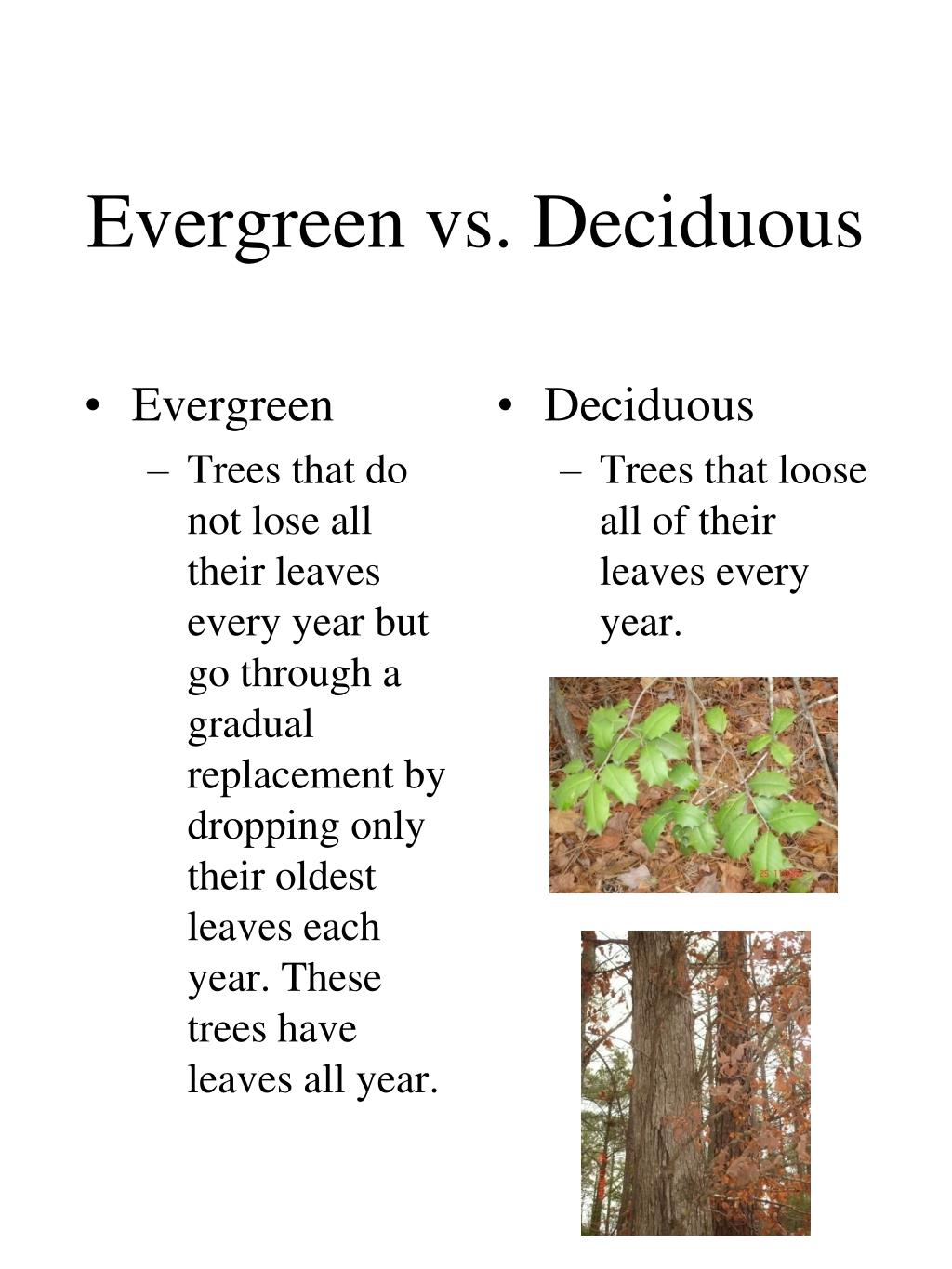 Evergreen vs. Deciduous

• Evergreen
– Trees that do not lose all their leaves every year but go through a gradual replacement by dropping only their oldest leaves each year. These trees have leaves all year.

• Deciduous
– Trees that loose all of their leaves every year.